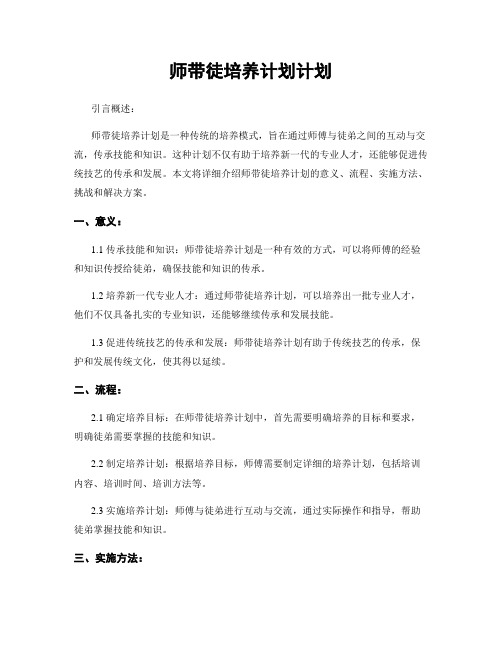 师带徒培养计划计划

引言概述：

师带徒培养计划是一种传统的培养模式，旨在通过师傅与徒弟之间的互动与交流，传承技能和知识。这种计划不仅有助于培养新一代的专业人才，还能够促进传统技艺的传承和发展。本文将详细介绍师带徒培养计划的意义、流程、实施方法、挑战和解决方案。

一、意义：

1.1 传承技能和知识：师带徒培养计划是一种有效的方式，可以将师傅的经验和知识传授给徒弟，确保技能和知识的传承。

1.2 培养新一代专业人才：通过师带徒培养计划，可以培养出一批专业人才，他们不仅具备扎实的专业知识，还能够继续传承和发展技能。

1.3 促进传统技艺的传承和发展：师带徒培养计划有助于传统技艺的传承，保护和发展传统文化，使其得以延续。

二、流程：

2.1 确定培养目标：在师带徒培养计划中，首先需要明确培养的目标和要求，明确徒弟需要掌握的技能和知识。

2.2 制定培养计划：根据培养目标，师傅需要制定详细的培养计划，包括培训内容、培训时间、培训方法等。

2.3 实施培养计划：师傅与徒弟进行互动与交流，通过实际操作和指导，帮助徒弟掌握技能和知识。

三、实施方法：